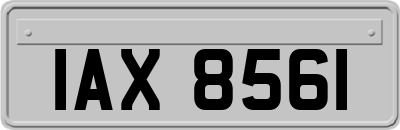 IAX 8561